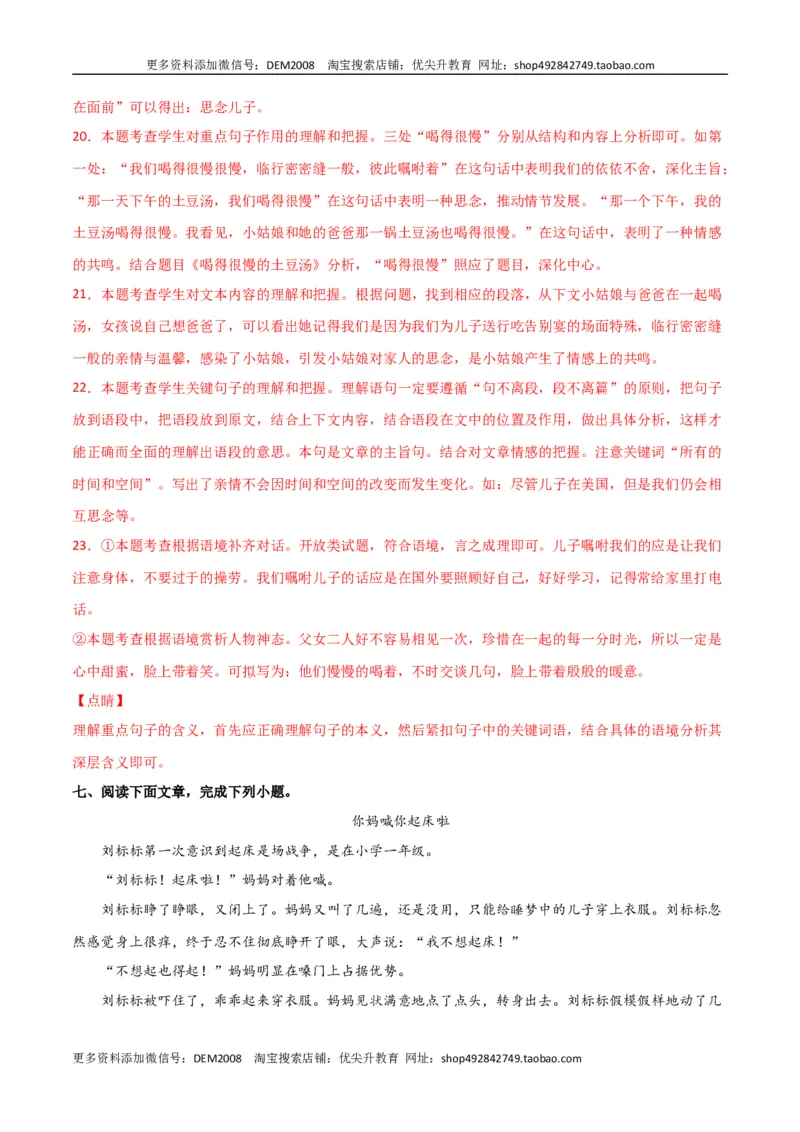 更多资料添加微信号：DEM2008 淘宝搜索店铺：优尖升教育 网址：shop492842749.taobao.com

在面前”可以得出：思念儿子。

20．本题考查学生对重点句子作用的理解和把握。三处“喝得很慢”分别从结构和内容上分析即可。如第一处：“我们喝得很慢很慢，临行密密缝一般，彼此嘱咐着”在这句话中表明我们的依依不舍，深化主旨；“那一天下午的土豆汤，我们喝得很慢”在这句话中表明一种思念，推动情节发展。“那一个下午，我的土豆汤喝得很慢。我看见，小姑娘和她的爸爸那一锅土豆汤也喝得很慢。”在这句话中，表明了一种情感的共鸣。结合题目《喝得很慢的土豆汤》分析，“喝得很慢”照应了题目，深化中心。

21．本题考查学生对文本内容的理解和把握。根据问题，找到相应的段落，从下文小姑娘与爸爸在一起喝汤，女孩说自己想爸爸了，可以看出她记得我们是因为我们为儿子送行吃告别宴的场面特殊，临行密密缝一般的亲情与温馨，感染了小姑娘，引发小姑娘对家人的思念，是小姑娘产生了情感上的共鸣。

22．本题考查学生关键句子的理解和把握。理解语句一定要遵循“句不离段，段不离篇”的原则，把句子放到语段中，把语段放到原文，结合上下文内容，结合语段在文中的位置及作用，做出具体分析，这样才能正确而全面的理解出语段的意思。本句是文章的主旨句。结合对文章情感的把握。注意关键词“所有的时间和空间”。写出了亲情不会因时间和空间的改变而发生变化。如：尽管儿子在美国，但是我们仍会相互思念等。

23．①本题考查根据语境补齐对话。开放类试题，符合语境，言之成理即可。儿子嘱咐我们的应是让我们注意身体，不要过于的操劳。我们嘱咐儿子的话应是在国外要照顾好自己，好好学习，记得常给家里打电话。

②本题考查根据语境赏析人物神态。父女二人好不容易相见一次，珍惜在一起的每一分时光，所以一定是心中甜蜜，脸上带着笑。可拟写为：他们慢慢的喝着，不时交谈几句，脸上带着殷殷的暖意。

【点睛】

理解重点句子的含义，首先应正确理解句子的本义，然后紧扣句子中的关键词语，结合具体的语境分析其深层含义即可。

七、阅读下面文章，完成下列小题。

你妈喊你起床啦

刘标标第一次意识到起床是场战争，是在小学一年级。

“刘标标！起床啦！”妈妈对着他喊。

刘标标睁了睁眼，又闭上了。妈妈又叫了几遍，还是没用，只能给睡梦中的儿子穿上衣服。刘标标忽然感觉身上很痒，终于忍不住彻底睁开了眼，大声说：“我不想起床！”

“不想起也得起！”妈妈明显在嗓门上占据优势。

刘标标被吓住了，乖乖起来穿衣服。妈妈见状满意地点了点头，转身出去。刘标标假模假样地动了几

更多资料添加微信号：DEM2008 淘宝搜索店铺：优尖升教育 网址：shop492842749.taobao.com